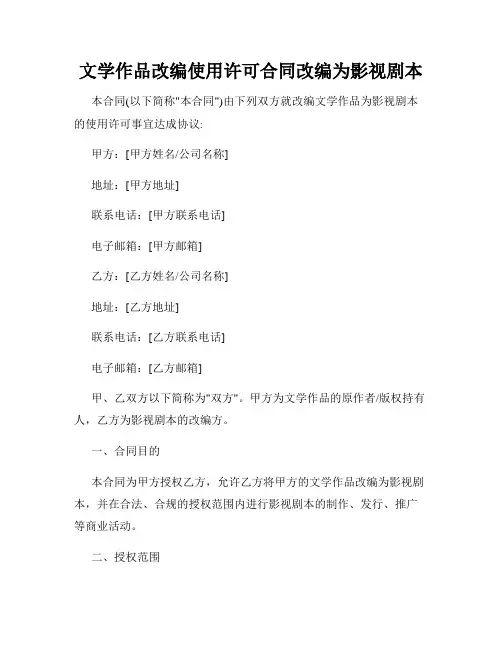 文学作品改编使用许可合同改编为影视剧本

本合同(以下简称"本合同")由下列双方就改编文学作品为影视剧本的使用许可事宜达成协议:

甲方：[甲方姓名/公司名称]

地址：[甲方地址]

联系电话：[甲方联系电话]

电子邮箱：[甲方邮箱]

乙方：[乙方姓名/公司名称]

地址：[乙方地址]

联系电话：[乙方联系电话]

电子邮箱：[乙方邮箱]

甲、乙双方以下简称为"双方"。甲方为文学作品的原作者/版权持有人，乙方为影视剧本的改编方。

一、合同目的

本合同为甲方授权乙方，允许乙方将甲方的文学作品改编为影视剧本，并在合法、合规的授权范围内进行影视剧本的制作、发行、推广等商业活动。

二、授权范围